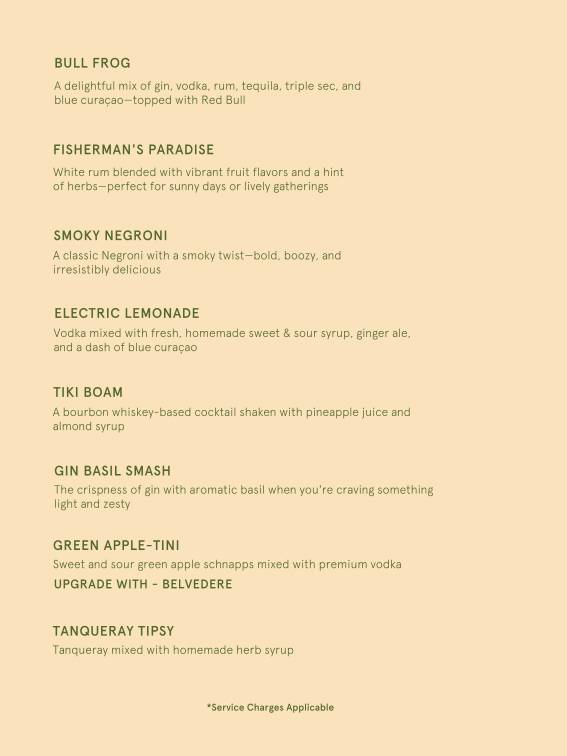 BULL FROG

A delightful mix of gin, vodka, rum, tequila, triple sec, and blue curaçao—topped with Red Bull

FISHERMAN'S PARADISE

White rum blended with vibrant fruit flavors and a hint of herbs—perfect for sunny days or lively gatherings

SMOKY NEGRONI

A classic Negroni with a smoky twist—bold, boozy, and irresistibly delicious

ELECTRIC LEMONADE

Vodka mixed with fresh, homemade sweet & sour syrup, ginger ale, and a dash of blue curaçao

TIKI BOAM

A bourbon whiskey-based cocktail shaken with pineapple juice and almond syrup

GIN BASIL SMASH

The crispness of gin with aromatic basil when you're craving something light and zesty

GREEN APPLE-TINI

Sweet and sour green apple schnapps mixed with premium vodka

UPGRADE WITH - BELVEDERE

TANQUERAY TIPSY

Tanqueray mixed with homemade herb syrup

*Service Charges Applicable